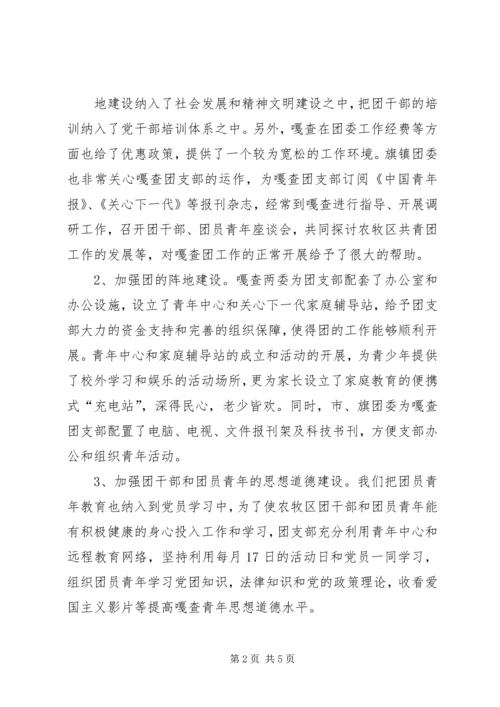 地建设纳入了社会发展和精神文明建设之中，把团干部的培训纳入了党干部培训体系之中。另外，嘎查在团委工作经费等方面也给了优惠政策，提供了一个较为宽松的工作环境。旗镇团委也非常关心嘎查团支部的运作，为嘎查团支部订阅《中国青年报》、《关心下一代》等报刊杂志，经常到嘎查进行指导、开展调研工作，召开团干部、团员青年座谈会，共同探讨农牧区共青团工作的发展等，对嘎查团工作的正常开展给予了很大的帮助。

2、加强团的阵地建设。嘎查两委为团支部配套了办公室和办公设施，设立了青年中心和关心下一代家庭辅导站，给予团支部大力的资金支持和完善的组织保障，使得团的工作能够顺利开展。青年中心和家庭辅导站的成立和活动的开展，为青少年提供了校外学习和娱乐的活动场所，更为家长设立了家庭教育的便携式“充电站”，深得民心，老少皆欢。同时，市、旗团委为嘎查团支部配置了电脑、电视、文件报刊架及科技书刊，方便支部办公和组织青年活动。

3、加强团干部和团员青年的思想道德建设。我们把团员青年教育也纳入到党员学习中，为了使农牧区团干部和团员青年能有积极健康的身心投入工作和学习，团支部充分利用青年中心和远程教育网络，坚持利用每月17日的活动日和党员一同学习，组织团员青年学习党团知识，法律知识和党的政策理论，收看爱国主义影片等提高嘎查青年思想道德水平。

第2页 共5页